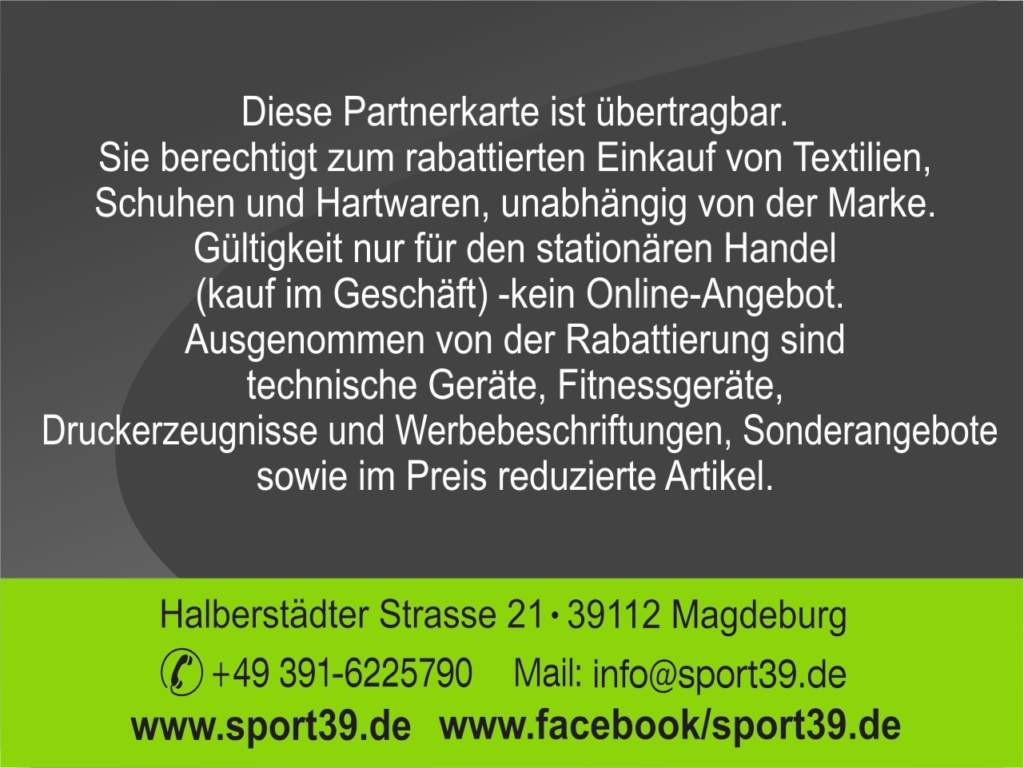 Diese Partnerkarte ist übertragbar.
Sie berechtigt zum rabattierten Einkauf von Textilien, Schuhen und Hartwaren, unabhängig von der Marke.
Gültigkeit nur für den stationären Handel (kauf im Geschäft) -kein Online-Angebot.
Ausgenommen von der Rabattierung sind technische Geräte, Fitnessgeräte, Druckerzeugnisse und Werbebeschriftungen, Sonderangebote sowie im Preis reduzierte Artikel.

Halberstädter Strasse 21 • 39112 Magdeburg
+49 391-6225790 Mail: info@sport39.de
www.sport39.de www.facebook/sport39.de